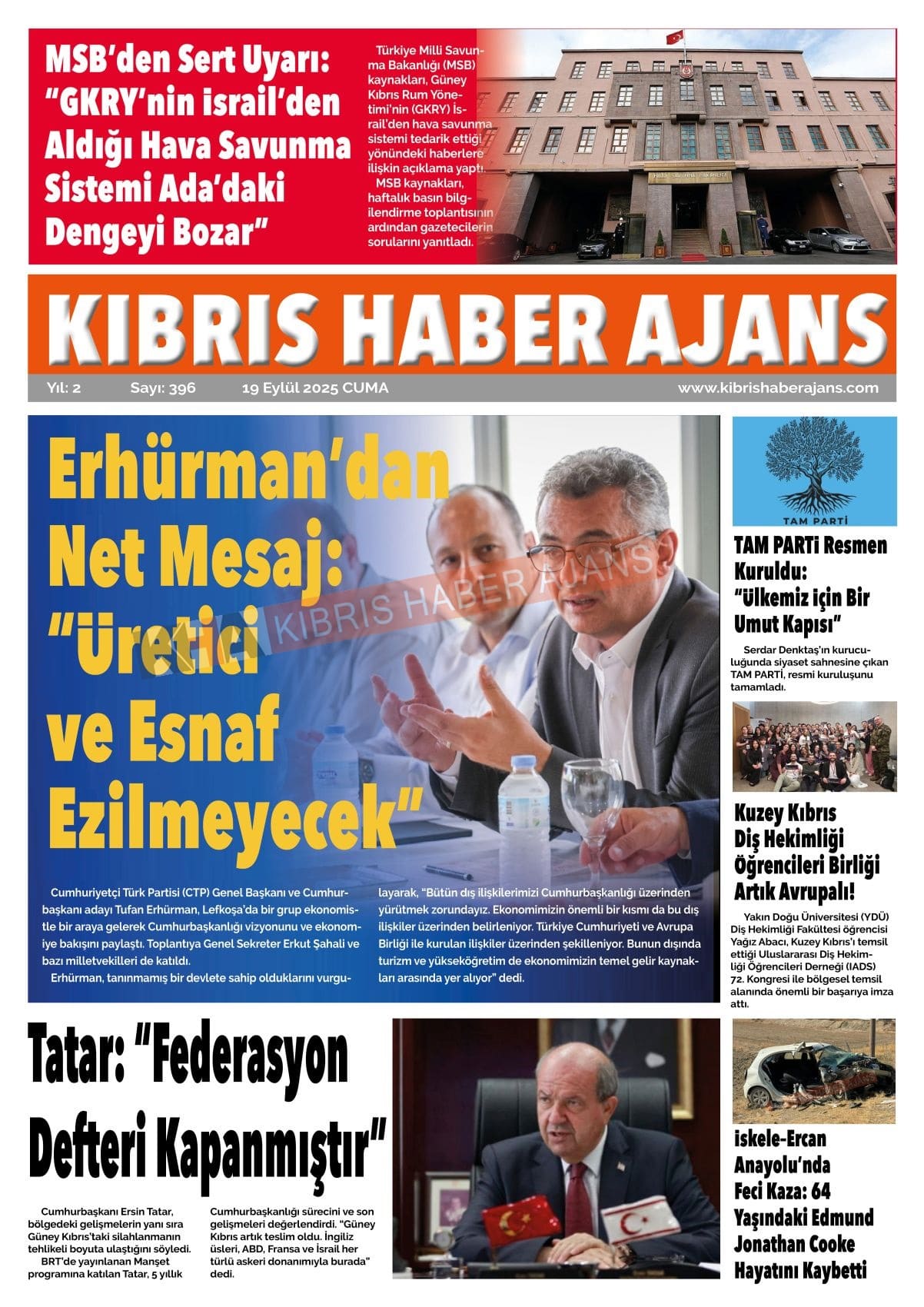 MSB'den Sert Uyarı: "GKRY'nin israil'den Aldığı Hava Savunma Sistemi Ada'daki Dengeyi Bozar"

Türkiye Milli Savunma Bakanlığı (MSB) kaynakları, Güney Kıbrıs Rum Yönetimi'nin (GKRY) İsrail'den hava savunma sistemi tedarik ettiği yönündeki haberlere ilişkin açıklama yaptı.

MSB kaynakları, haftalık basın bilgilendirme toplantısının ardından gazetecilerin sorularını yanıtladı.

KIBRIS HABER AJANS

Yıl: 2 Sayı: 396 19 Eylül 2025 CUMA www.kibrishaberajans.com

Erhürman'dan Net Mesaj: "Üretici ve Esnaf Ezilmeyecek"

KIBRIS HABER AJANS

Cumhuriyetçi Türk Partisi (CTP) Genel Başkanı ve Cumhurbaşkanı adayı Tufan Erhürman, Lefkoşa'da bir grup ekonomistle bir araya gelerek Cumhurbaşkanlığı vizyonunu ve ekonomiye bakışını paylaştı. Toplantıya Genel Sekreter Erkut Şahali ve bazı milletvekilleri de katıldı.

Erhürman, tanınmamış bir devlete sahip olduklarını vurgulayarak, "Bütün dış ilişkilerimizi Cumhurbaşkanlığı üzerinden yürütmek zorundayız. Ekonomimizin önemli bir kısmı da bu dış ilişkiler üzerinden belirleniyor. Türkiye Cumhuriyeti ve Avrupa Birliği ile kurulan ilişkiler üzerinden şekilleniyor. Bunun dışında turizm ve yükseköğretim de ekonomimizin temel gelir kaynakları arasında yer alıyor" dedi.

TAM PARTİ

TAM PARTi Resmen Kuruldu: "Ülkemiz için Bir Umut Kapısı"

Serdar Denktaş'ın kuruculuğunda siyaset sahnesine çıkan TAM PARTİ, resmi kuruluşunu tamamladı.

Kuzey Kıbrıs Diş Hekimliği Öğrencileri Birliği Artık Avrupalı!

Yakın Doğu Üniversitesi (YDÜ) Diş Hekimliği Fakültesi öğrencisi Yağız Abacı, Kuzey Kıbrıs'ı temsil ettiği Uluslararası Diş Hekimliği Öğrencileri Derneği (IADS) 72. Kongresi ile bölgesel temsil alanında önemli bir başarıya imza attı.

Tatar: "Federasyon Defteri Kapanmıştır"

Cumhurbaşkanı Ersin Tatar, bölgedeki gelişmelerin yanı sıra Güney Kıbrıs'taki silahlanmanın tehlikeli boyuta ulaştığını söyledi.

BRT'de yayınlanan Manşet programına katılan Tatar, 5 yıllık Cumhurbaşkanlığı sürecini ve son gelişmeleri değerlendirdi. "Güney Kıbrıs artık teslim oldu. İngiliz üsleri, ABD, Fransa ve İsrail her türlü askeri donanımıyla burada" dedi.

iskele-Ercan Anayolu'nda Feci Kaza: 64 Yaşındaki Edmund Jonathan Cooke Hayatını Kaybetti